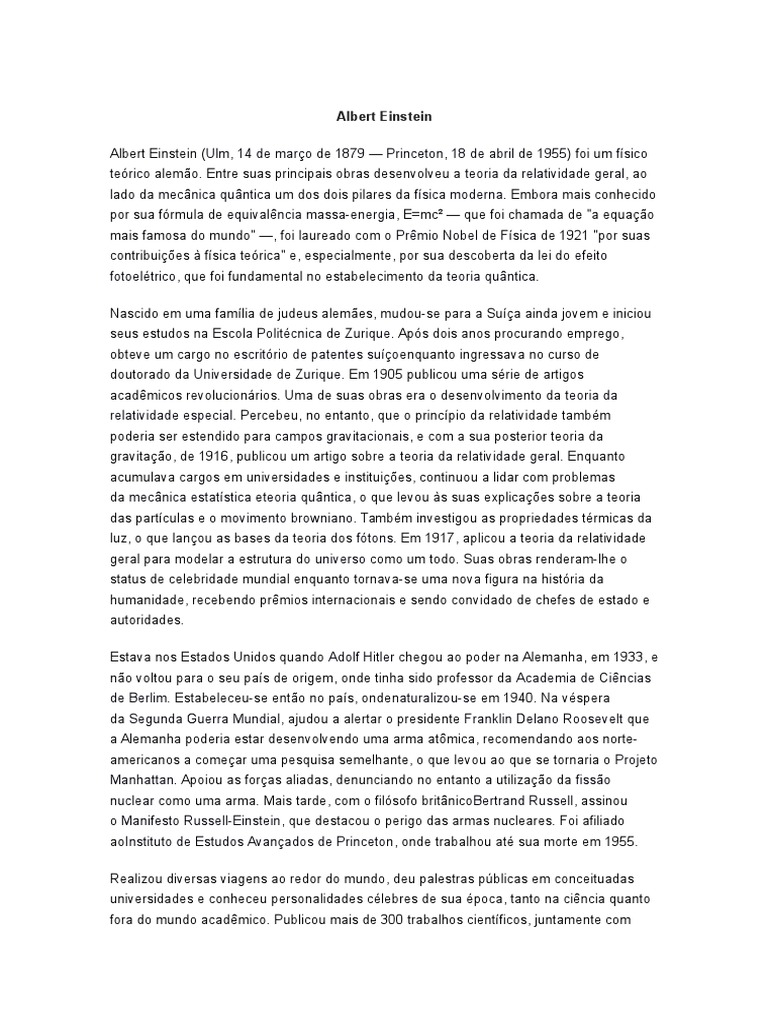 Albert Einstein

Albert Einstein (Ulm, 14 de março de 1879 — Princeton, 18 de abril de 1955) foi um físico teórico alemão. Entre suas principais obras desenvolveu a teoria da relatividade geral, ao lado da mecânica quântica um dos dois pilares da física moderna. Embora mais conhecido por sua fórmula de equivalência massa-energia, $E=mc^2$ — que foi chamada de "a equação mais famosa do mundo" —, foi laureado com o Prêmio Nobel de Física de 1921 "por suas contribuições à física teórica" e, especialmente, por sua descoberta da lei do efeito fotoelétrico, que foi fundamental no estabelecimento da teoria quântica.

Nascido em uma família de judeus alemães, mudou-se para a Suíça ainda jovem e iniciou seus estudos na Escola Politécnica de Zurique. Após dois anos procurando emprego, obteve um cargo no escritório de patentes suíçoenquanto ingressava no curso de doutorado da Universidade de Zurique. Em 1905 publicou uma série de artigos acadêmicos revolucionários. Uma de suas obras era o desenvolvimento da teoria da relatividade especial. Percebeu, no entanto, que o princípio da relatividade também poderia ser estendido para campos gravitacionais, e com a sua posterior teoria da gravitação, de 1916, publicou um artigo sobre a teoria da relatividade geral. Enquanto acumulava cargos em universidades e instituições, continuou a lidar com problemas da mecânica estatística eteoria quântica, o que levou às suas explicações sobre a teoria das partículas e o movimento browniano. Também investigou as propriedades térmicas da luz, o que lançou as bases da teoria dos fótons. Em 1917, aplicou a teoria da relatividade geral para modelar a estrutura do universo como um todo. Suas obras renderam-lhe o status de celebridade mundial enquanto tornava-se uma nova figura na história da humanidade, recebendo prêmios internacionais e sendo convidado de chefes de estado e autoridades.

Estava nos Estados Unidos quando Adolf Hitler chegou ao poder na Alemanha, em 1933, e não voltou para o seu país de origem, onde tinha sido professor da Academia de Ciências de Berlim. Estabeleceu-se então no país, ondenaturalizou-se em 1940. Na véspera da Segunda Guerra Mundial, ajudou a alertar o presidente Franklin Delano Roosevelt que a Alemanha poderia estar desenvolvendo uma arma atômica, recomendando aos norte-americanos a começar uma pesquisa semelhante, o que levou ao que se tornaria o Projeto Manhattan. Apoiou as forças aliadas, denunciando no entanto a utilização da fissão nuclear como uma arma. Mais tarde, com o filósofo britânicoBertrand Russell, assinou o Manifesto Russell-Einstein, que destacou o perigo das armas nucleares. Foi afiliado aoInstituto de Estudos Avançados de Princeton, onde trabalhou até sua morte em 1955.

Realizou diversas viagens ao redor do mundo, deu palestras públicas em conceituadas universidades e conheceu personalidades célebres de sua época, tanto na ciência quanto fora do mundo acadêmico. Publicou mais de 300 trabalhos científicos, juntamente com